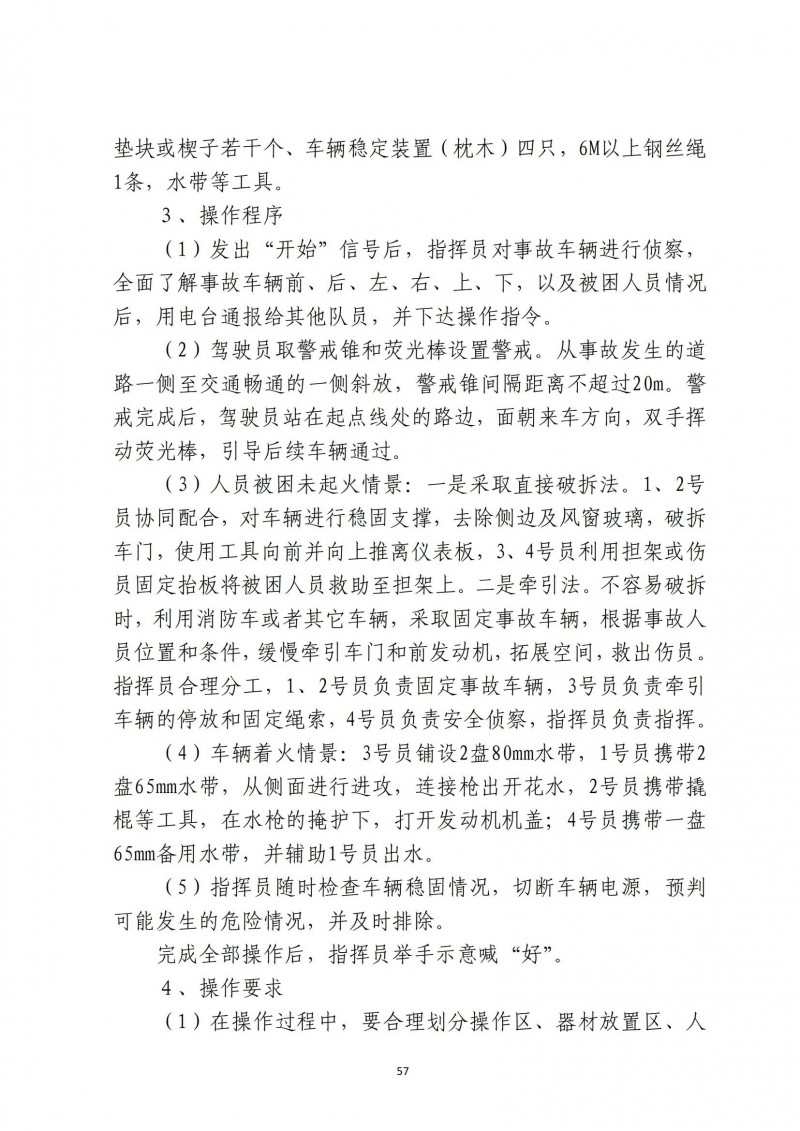 垫块或楔子若干个、车辆稳定装置（枕木）四只，6M以上钢丝绳1条，水带等工具。

3、操作程序

（1）发出“开始”信号后，指挥员对事故车辆进行侦察，全面了解事故车辆前、后、左、右、上、下，以及被困人员情况后，用电台通报给其他队员，并下达操作指令。

（2）驾驶员取警戒锥和荧光棒设置警戒。从事故发生的道路一侧至交通畅通的一侧斜放，警戒锥间隔距离不超过20m。警戒完成后，驾驶员站在起点线处的路边，面朝来车方向，双手挥动荧光棒，引导后续车辆通过。

（3）人员被困未起火情景：一是采取直接破拆法。1、2号员协同配合，对车辆进行稳固支撑，去除侧边及风窗玻璃，破拆车门，使用工具向前并向上推离仪表板，3、4号员利用担架或伤员固定抬板将被困人员救助至担架上。二是牵引法。不容易破拆时，利用消防车或者其它车辆，采取固定事故车辆，根据事故人员位置和条件，缓慢牵引车门和前发动机，拓展空间，救出伤员。指挥员合理分工，1、2号员负责固定事故车辆，3号员负责牵引车辆的停放和固定绳索，4号员负责安全侦察，指挥员负责指挥。

（4）车辆着火情景：3号员铺设2盘80mm水带，1号员携带2盘65mm水带，从侧面进行进攻，连接枪出开花水，2号员携带撬棍等工具，在水枪的掩护下，打开发动机机盖；4号员携带一盘65mm备用水带，并辅助1号员出水。

（5）指挥员随时检查车辆稳固情况，切断车辆电源，预判可能发生的危险情况，并及时排除。

完成全部操作后，指挥员举手示意喊“好”。

4、操作要求

（1）在操作过程中，要合理划分操作区、器材放置区、人

57